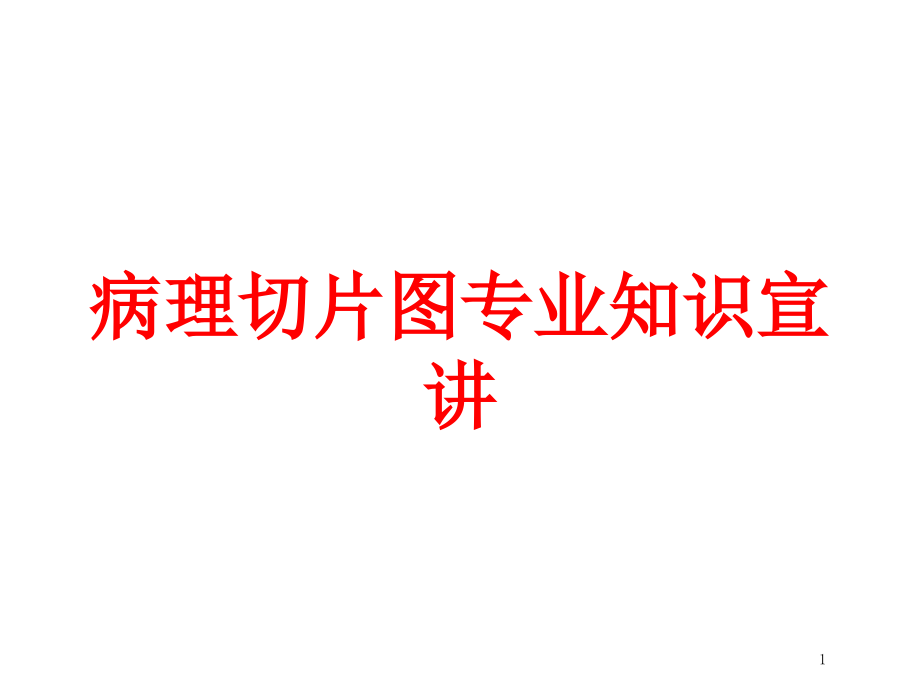 病理切片图专业知识宣讲

1